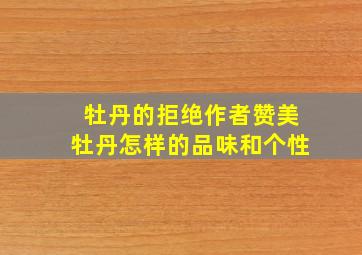 牡丹的拒绝作者赞美
牡丹怎样的品味和个性